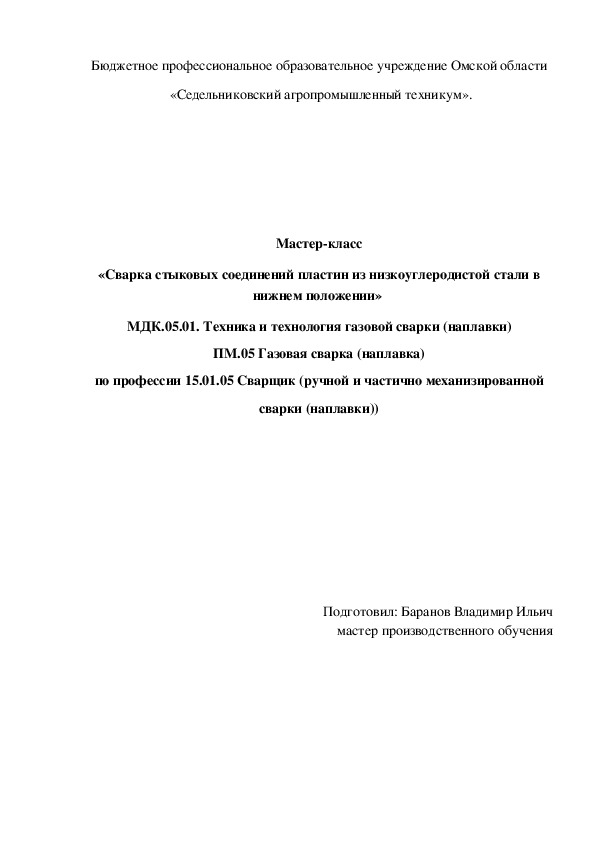 Бюджетное профессиональное образовательное учреждение Омской области

«Седельниковский агропромышленный техникум».

Мастер-класс

«Сварка стыковых соединений пластин из низкоуглеродистой стали в нижнем положении»

МДК.05.01. Техника и технология газовой сварки (наплавки)

ПМ.05 Газовая сварка (наплавка)

по профессии 15.01.05 Сварщик (ручной и частично механизированной сварки (наплавки))

Подготовил: Баранов Владимир Ильич
мастер производственного обучения